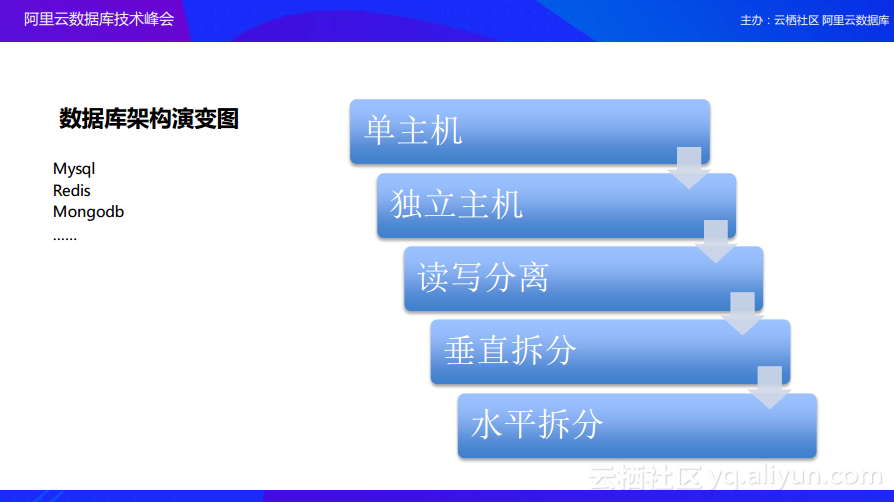 阿里云数据库技术峰会

主办：云栖社区 阿里云数据库

数据库架构演变图

Mysql
Redis
Mongodb
……

单主机

独立主机

读写分离

垂直拆分

水平拆分

云栖社区 yq.aliyun.com